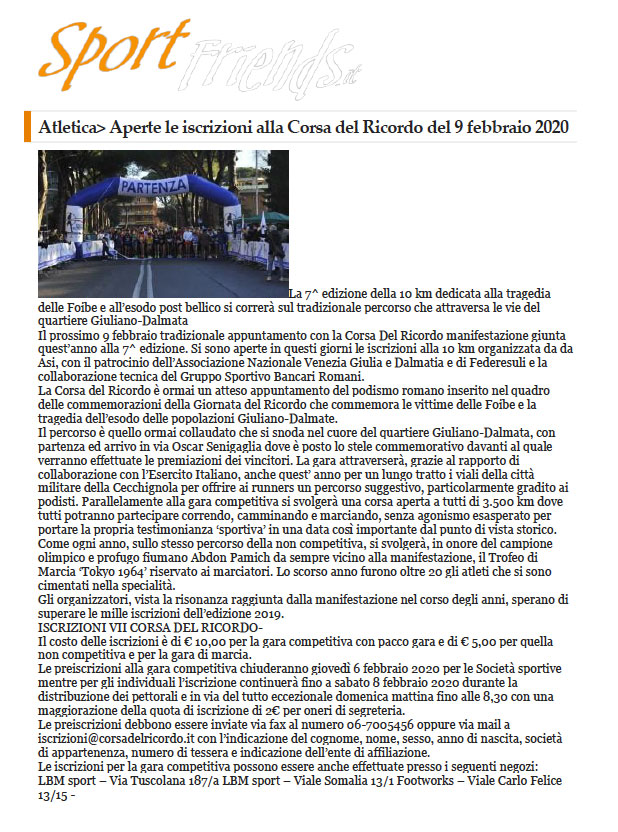 Sport Friends.it

Atletica> Aperte le iscrizioni alla Corsa del Ricordo del 9 febbraio 2020

PARTENZA

La 7^ edizione della 10 km dedicata alla tragedia delle Foibe e all'esodo post bellico si correrà sul tradizionale percorso che attraversa le vie del quartiere Giuliano-Dalmata
Il prossimo 9 febbraio tradizionale appuntamento con la Corsa Del Ricordo manifestazione giunta quest'anno alla 7^ edizione. Si sono aperte in questi giorni le iscrizioni alla 10 km organizzata da da Asi, con il patrocinio dell'Associazione Nazionale Venezia Giulia e Dalmatia e di Federesuli e la collaborazione tecnica del Gruppo Sportivo Bancari Romani.
La Corsa del Ricordo è ormai un atteso appuntamento del podismo romano inserito nel quadro delle commemorazioni della Giornata del Ricordo che commemora le vittime delle Foibe e la tragedia dell'esodo delle popolazioni Giuliano-Dalmate.
Il percorso è quello ormai collaudato che si snoda nel cuore del quartiere Giuliano-Dalmata, con partenza ed arrivo in via Oscar Senigaglia dove è posto lo stele commemorativo davanti al quale verranno effettuate le premiazioni dei vincitori. La gara attraverserà, grazie al rapporto di collaborazione con l'Esercito Italiano, anche quest' anno per un lungo tratto i viali della città militare della Cecchignola per offrire ai runners un percorso suggestivo, particolarmente gradito ai podisti. Parallelamente alla gara competitiva si svolgerà una corsa aperta a tutti di 3.500 km dove tutti potranno partecipare correndo, camminando e marciando, senza agonismo esasperato per portare la propria testimonianza 'sportiva' in una data così importante dal punto di vista storico. Come ogni anno, sullo stesso percorso della non competitiva, si svolgerà, in onore del campione olimpico e profugo fiumano Abdon Pamich da sempre vicino alla manifestazione, il Trofeo di Marcia 'Tokyo 1964' riservato ai marciatori. Lo scorso anno furono oltre 20 gli atleti che si sono cimentati nella specialità.
Gli organizzatori, vista la risonanza raggiunta dalla manifestazione nel corso degli anni, sperano di superare le mille iscrizioni dell'edizione 2019.
ISCRIZIONI VII CORSA DEL RICORDO-
Il costo delle iscrizioni è di € 10,00 per la gara competitiva con pacco gara e di € 5,00 per quella non competitiva e per la gara di marcia.
Le preiscrizioni alla gara competitiva chiuderanno giovedì 6 febbraio 2020 per le Società sportive mentre per gli individuali l'iscrizione continuerà fino a sabato 8 febbraio 2020 durante la distribuzione dei pettorali e in via del tutto eccezionale domenica mattina fino alle 8,30 con una maggiorazione della quota di iscrizione di 2€ per oneri di segreteria.
Le preiscrizioni debbono essere inviate via fax al numero 06-7005456 oppure via mail a iscrizioni@corsadelricordo.it con l'indicazione del cognome, nome, sesso, anno di nascita, società di appartenenza, numero di tessera e indicazione dell'ente di affiliazione.
Le iscrizioni per la gara competitiva possono essere anche effettuate presso i seguenti negozi: LBM sport – Via Tuscolana 187/a LBM sport – Viale Somalia 13/1 Footworks – Viale Carlo Felice 13/15 -